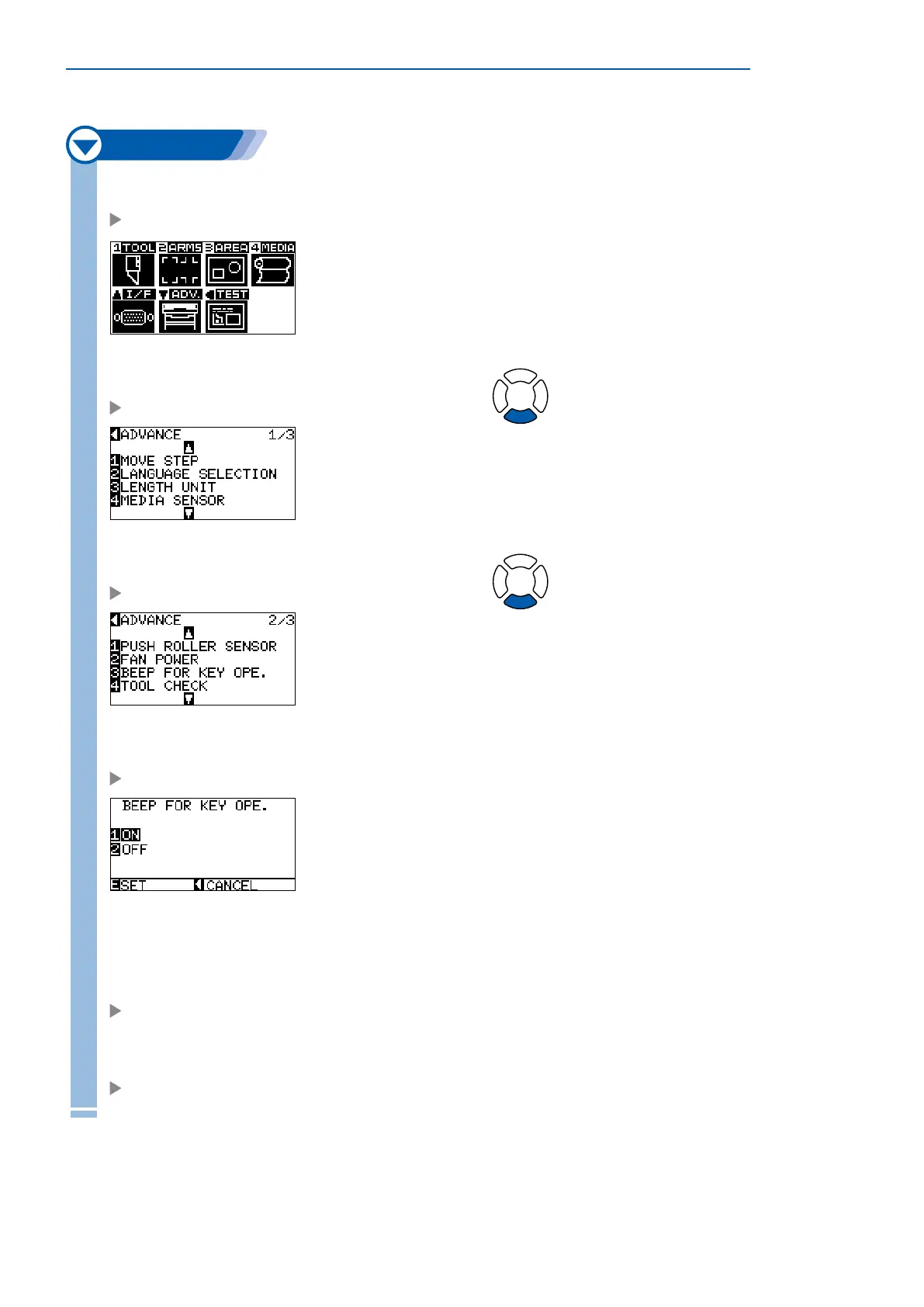 1 TOOL 2 ARMS 3 AREA 4 MEDIA
I/F ADV. TEST

ADVANCE 1/3
1 MOVE STEP
2 LANGUAGE SELECTION
3 LENGTH UNIT
4 MEDIA SENSOR

ADVANCE 2/3
1 PUSH ROLLER SENSOR
2 FAN POWER
3 BEEP FOR KEY OPE.
4 TOOL CHECK

BEEP FOR KEY OPE.
1 ON
2 OFF
E SET CANCEL